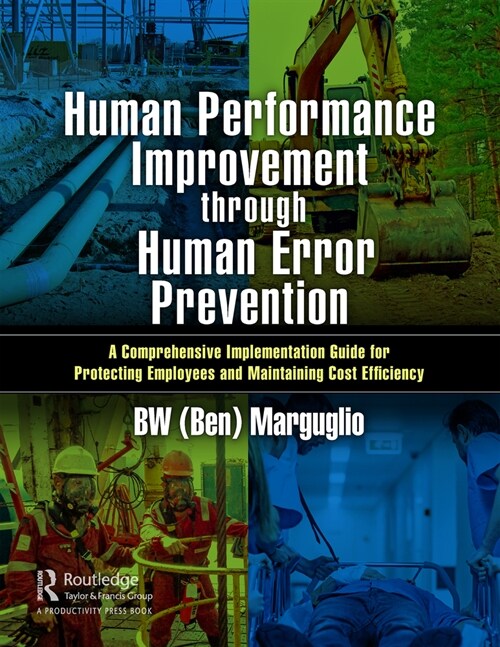 Human Performance Improvement through Human Error Prevention

A Comprehensive Implementation Guide for Protecting Employees and Maintaining Cost Efficiency

BW (Ben) Marguglio

ROUTLEDGE

Routledge
Taylor & Francis Group
A PRODUCTIVITY PRESS BOOK